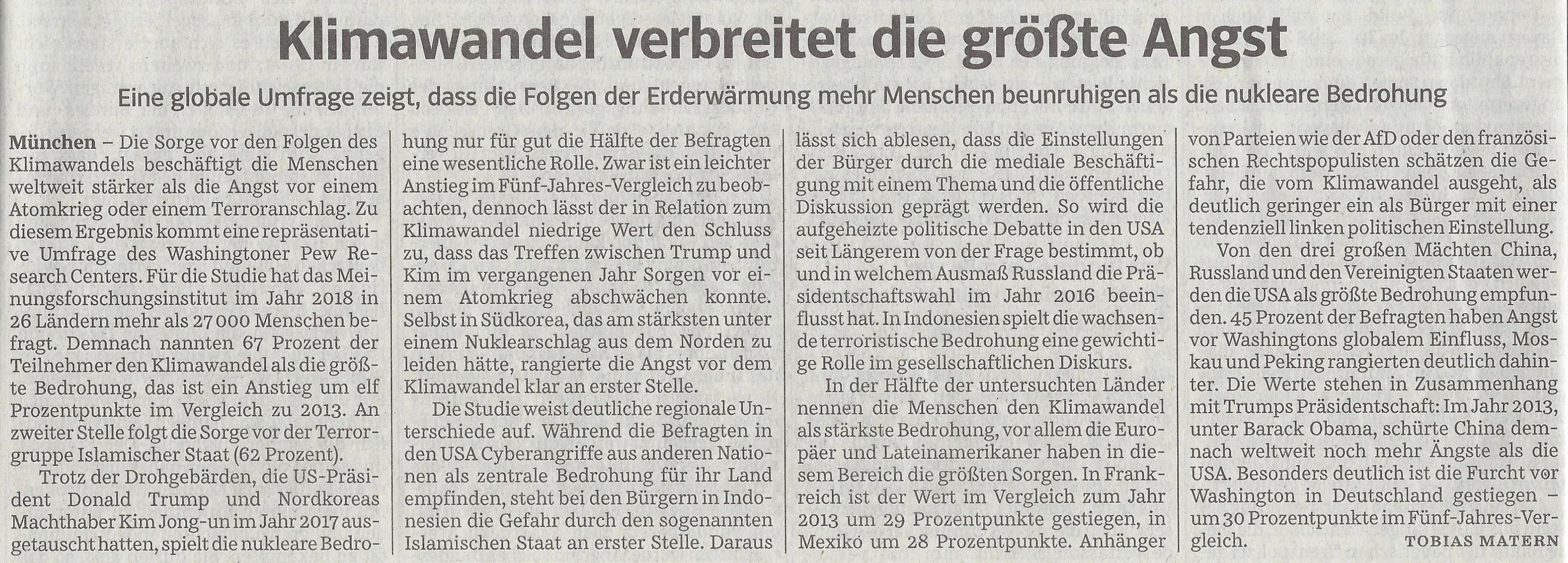 Klimawandel verbreitet die größte Angst

Eine globale Umfrage zeigt, dass die Folgen der Erderwärmung mehr Menschen beunruhigen als die nukleare Bedrohung

München – Die Sorge vor den Folgen des Klimawandels beschäftigt die Menschen weltweit stärker als die Angst vor einem Atomkrieg oder einem Terroranschlag. Zu diesem Ergebnis kommt eine repräsentative Umfrage des Washingtoner Pew Research Centers. Für die Studie hat das Meinungsforschungsinstitut im Jahr 2018 in 26 Ländern mehr als 27 000 Menschen befragt. Demnach nannten 67 Prozent der Teilnehmer den Klimawandel als die größte Bedrohung, das ist ein Anstieg um elf Prozentpunkte im Vergleich zu 2013. An zweiter Stelle folgt die Sorge vor der Terrorgruppe Islamischer Staat (62 Prozent).

Trotz der Drohgebärden, die US-Präsident Donald Trump und Nordkoreas Machthaber Kim Jong-un im Jahr 2017 ausgetauscht hatten, spielt die nukleare Bedrohung nur für gut die Hälfte der Befragten eine wesentliche Rolle. Zwar ist ein leichter Anstieg im Fünf-Jahres-Vergleich zu beobachten, dennoch lässt der in Relation zum Klimawandel niedrige Wert den Schluss zu, dass das Treffen zwischen Trump und Kim im vergangenen Jahr Sorgen vor einem Atomkrieg abschwächen konnte. Selbst in Südkorea, das am stärksten unter einem Nuklearschlag aus dem Norden zu leiden hätte, rangierte die Angst vor dem Klimawandel klar an erster Stelle.

Die Studie weist deutliche regionale Unterschiede auf. Während die Befragten in den USA Cyberangriffe aus anderen Nationen als zentrale Bedrohung für ihr Land empfinden, steht bei den Bürgern in Indonesien die Gefahr durch den sogenannten Islamischen Staat an erster Stelle. Daraus lässt sich ablesen, dass die Einstellungen der Bürger durch die mediale Beschäftigung mit einem Thema und die öffentliche Diskussion geprägt werden. So wird die aufgeheizte politische Debatte in den USA seit Längerem von der Frage bestimmt, ob und in welchem Ausmaß Russland die Präsidentschaftswahl im Jahr 2016 beeinflusst hat. In Indonesien spielt die wachsende terroristische Bedrohung eine gewichtige Rolle im gesellschaftlichen Diskurs.

In der Hälfte der untersuchten Länder nennen die Menschen den Klimawandel als stärkste Bedrohung, vor allem die Europäer und Lateinamerikaner haben in diesem Bereich die größten Sorgen. In Frankreich ist der Wert im Vergleich zum Jahr 2013 um 29 Prozentpunkte gestiegen, in Mexiko um 28 Prozentpunkte. Anhänger von Parteien wie der AfD oder den französischen Rechtspopulisten schätzen die Gefahr, die vom Klimawandel ausgeht, als deutlich geringer ein als Bürger mit einer tendenziell linken politischen Einstellung.

Von den drei großen Mächten China, Russland und den Vereinigten Staaten werden die USA als größte Bedrohung empfunden. 45 Prozent der Befragten haben Angst vor Washingtons globalem Einfluss, Moskau und Peking rangierten deutlich dahinter. Die Werte stehen in Zusammenhang mit Trumps Präsidentschaft: Im Jahr 2013, unter Barack Obama, schürte China demnach weltweit noch mehr Ängste als die USA. Besonders deutlich ist die Furcht vor Washington in Deutschland gestiegen – um 30 Prozentpunkte im Fünf-Jahres-Vergleich. TOBIAS MATERN